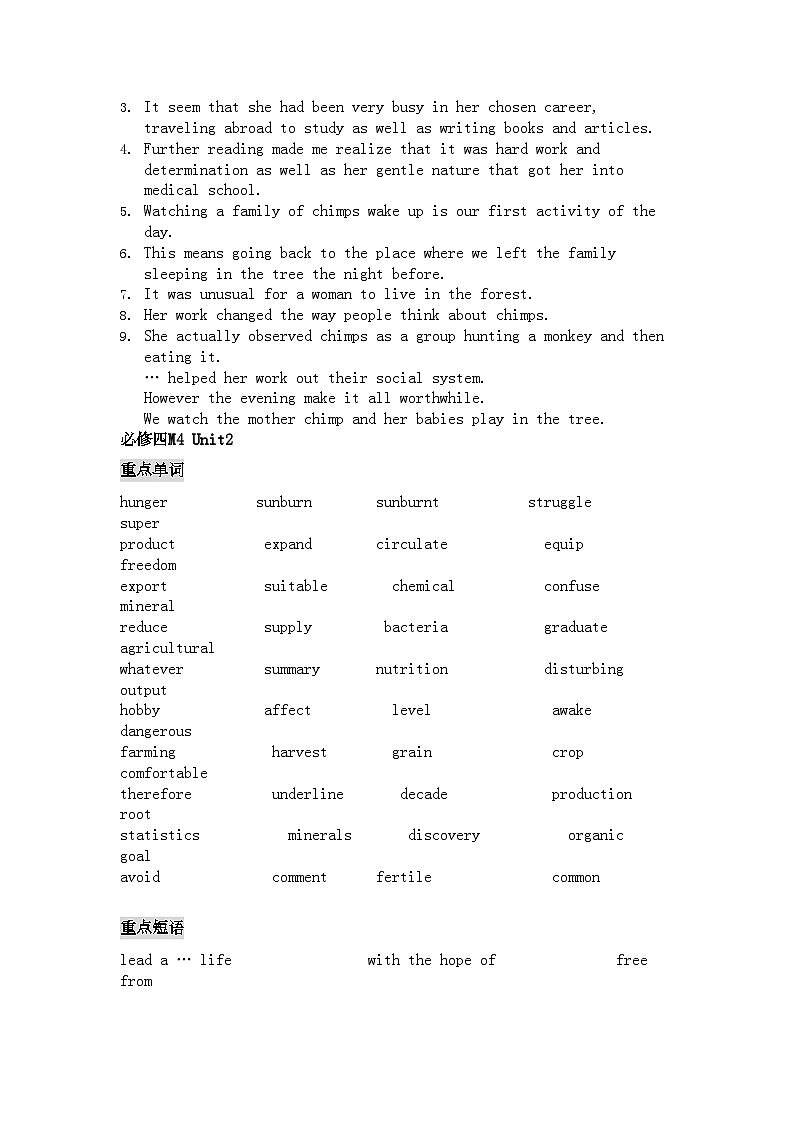 3. It seem that she had been very busy in her chosen career, traveling abroad to study as well as writing books and articles.
4. Further reading made me realize that it was hard work and determination as well as her gentle nature that got her into medical school.
5. Watching a family of chimps wake up is our first activity of the day.
6. This means going back to the place where we left the family sleeping in the tree the night before.
7. It was unusual for a woman to live in the forest.
8. Her work changed the way people think about chimps.
9. She actually observed chimps as a group hunting a monkey and then eating it.
… helped her work out their social system.
However the evening make it all worthwhile.
We watch the mother chimp and her babies play in the tree.

必修四M4 Unit2

重点单词

hunger sunburn sunburnt struggle super
product expand circulate equip freedom
export suitable chemical confuse mineral
reduce supply bacteria graduate agricultural
whatever summary nutrition disturbing output
hobby affect level awake dangerous
farming harvest grain crop comfortable
therefore underline decade production root
statistics minerals discovery organic goal
avoid comment fertile common

重点短语

lead a … life with the hope of free from